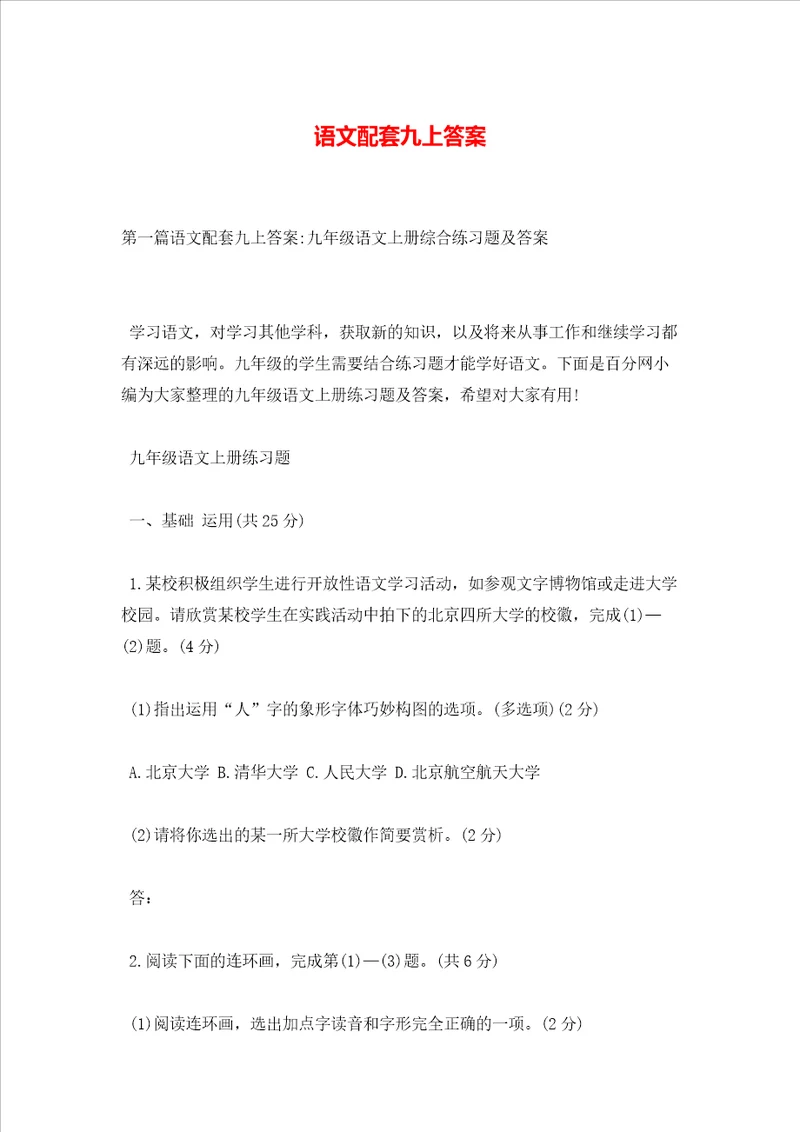 语文配套九上答案

第一篇语文配套九上答案:九年级语文上册综合练习题及答案

学习语文，对学习其他学科，获取新的知识，以及将来从事工作和继续学习都有深远的影响。九年级的学生需要结合练习题才能学好语文。下面是百分网小编为大家整理的九年级语文上册练习题及答案，希望对大家有用!

九年级语文上册练习题

一、基础 运用(共25分)

1.某校积极组织学生进行开放性语文学习活动，如参观文字博物馆或走进大学校园。请欣赏某校学生在实践活动中拍下的北京四所大学的校徽，完成(1)—(2)题。(4分)

(1)指出运用“人”字的象形字体巧妙构图的选项。(多选项)(2分)

A.北京大学 B.清华大学 C.人民大学 D.北京航空航天大学

(2)请将你选出的某一所大学校徽作简要赏析。(2分)

答：

2.阅读下面的连环画，完成第(1)—(3)题。(共6分)

(1)阅读连环画，选出加点字读音和字形完全正确的一项。(2分)